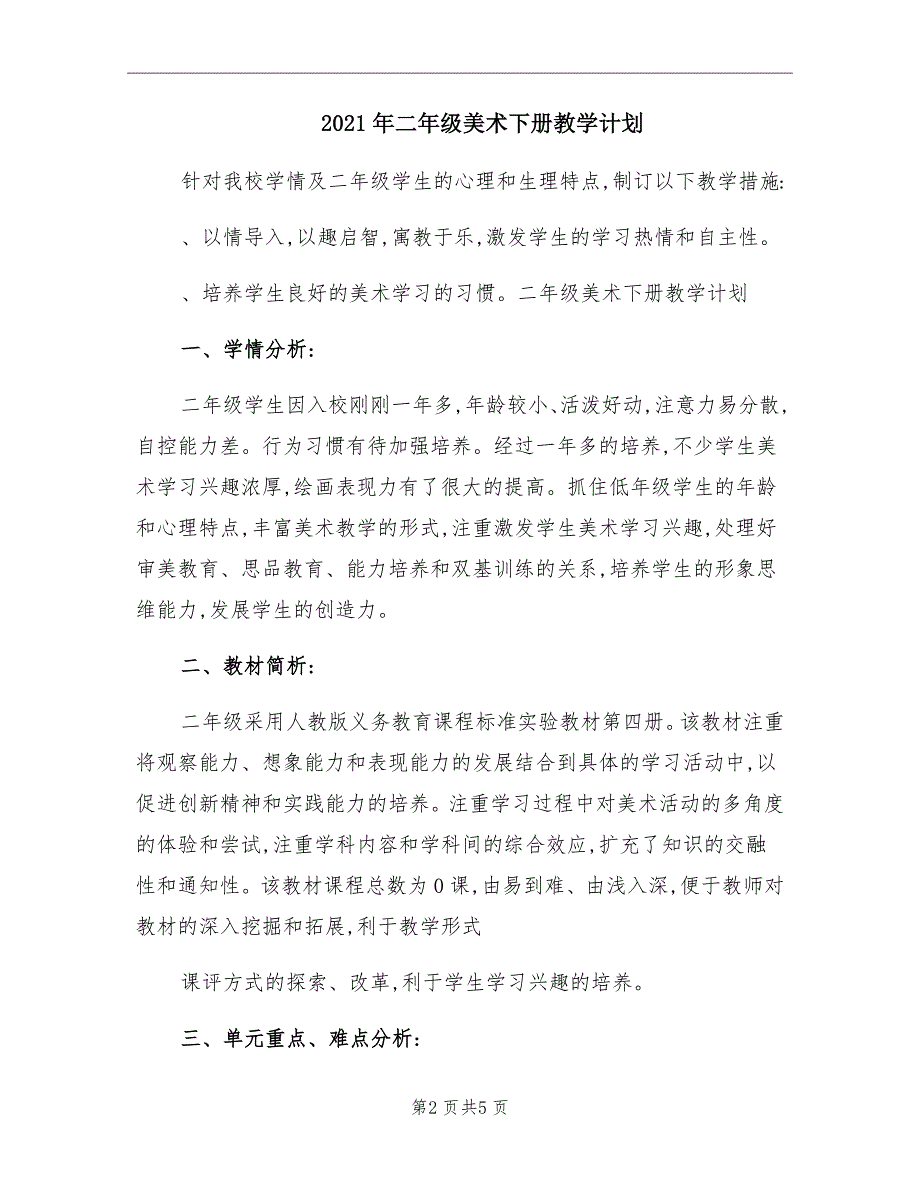 2021年二年级美术下册教学计划

针对我校学情及二年级学生的心理和生理特点,制订以下教学措施:

、以情导入,以趣启智,寓教于乐,激发学生的学习热情和自主性。

、培养学生良好的美术学习的习惯。二年级美术下册教学计划

一、学情分析:

二年级学生因入校刚刚一年多,年龄较小、活泼好动,注意力易分散,自控能力差。行为习惯有待加强培养。经过一年多的培养,不少学生美术学习兴趣浓厚,绘画表现力有了很大的提高。抓住低年级学生的年龄和心理特点,丰富美术教学的形式,注重激发学生美术学习兴趣,处理好审美教育、思品教育、能力培养和双基训练的关系,培养学生的形象思维能力,发展学生的创造力。

二、教材简析:

二年级采用人教版义务教育课程标准实验教材第四册。该教材注重将观察能力、想象能力和表现能力的发展结合到具体的学习活动中,以促进创新精神和实践能力的培养。注重学习过程中对美术活动的多角度的体验和尝试,注重学科内容和学科间的综合效应,扩充了知识的交融性和通知性。该教材课程总数为0课,由易到难、由浅入深,便于教师对教材的深入挖掘和拓展,利于教学形式

课评方式的探索、改革,利于学生学习兴趣的培养。

三、单元重点、难点分析:

第2页共5页